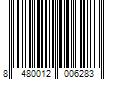 8 480012 006283